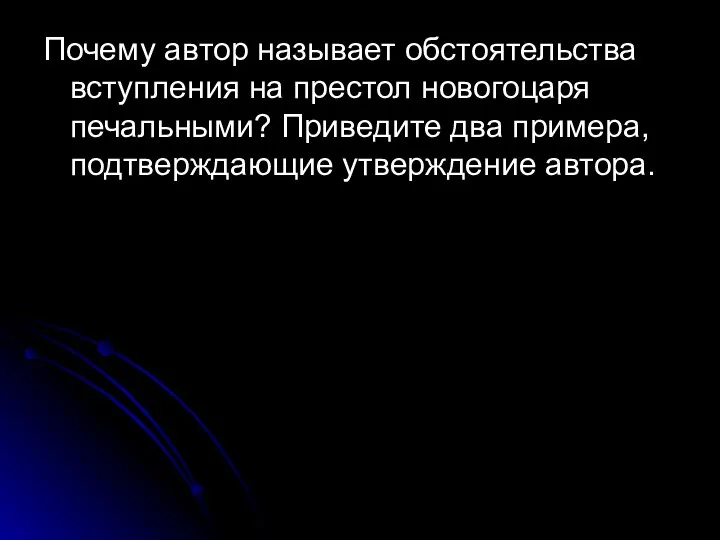 Почему автор называет обстоятельства вступления на престол новогоцаря печальными? Приведите два примера, подтверждающие утверждение автора.